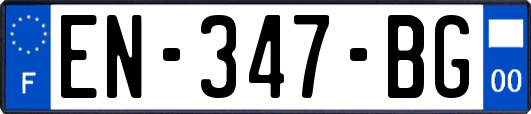 F
EN-347-BG
00